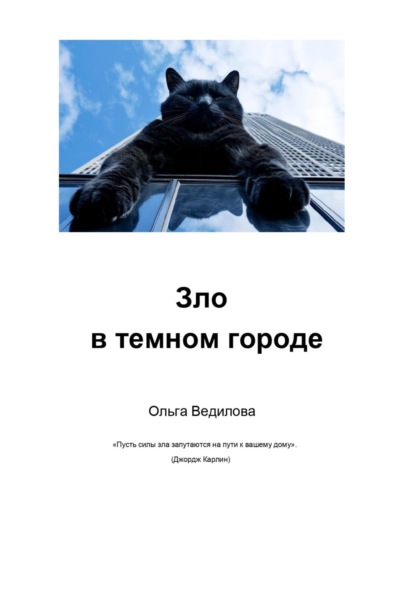 Зло
в темном городе

Ольга Ведилова

«Пусть силы зла запутаются на пути к вашему дому».
(Джордж Карлин)